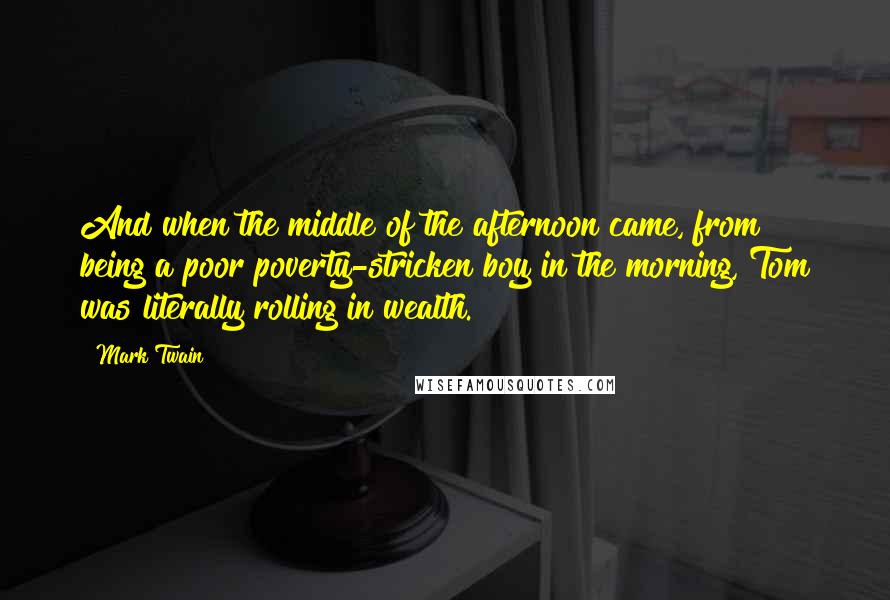 And when the middle of the afternoon came, from being a poor poverty-stricken boy in the morning, Tom was literally rolling in wealth.

Mark Twain

WISEFAMOUSQUOTES.COM